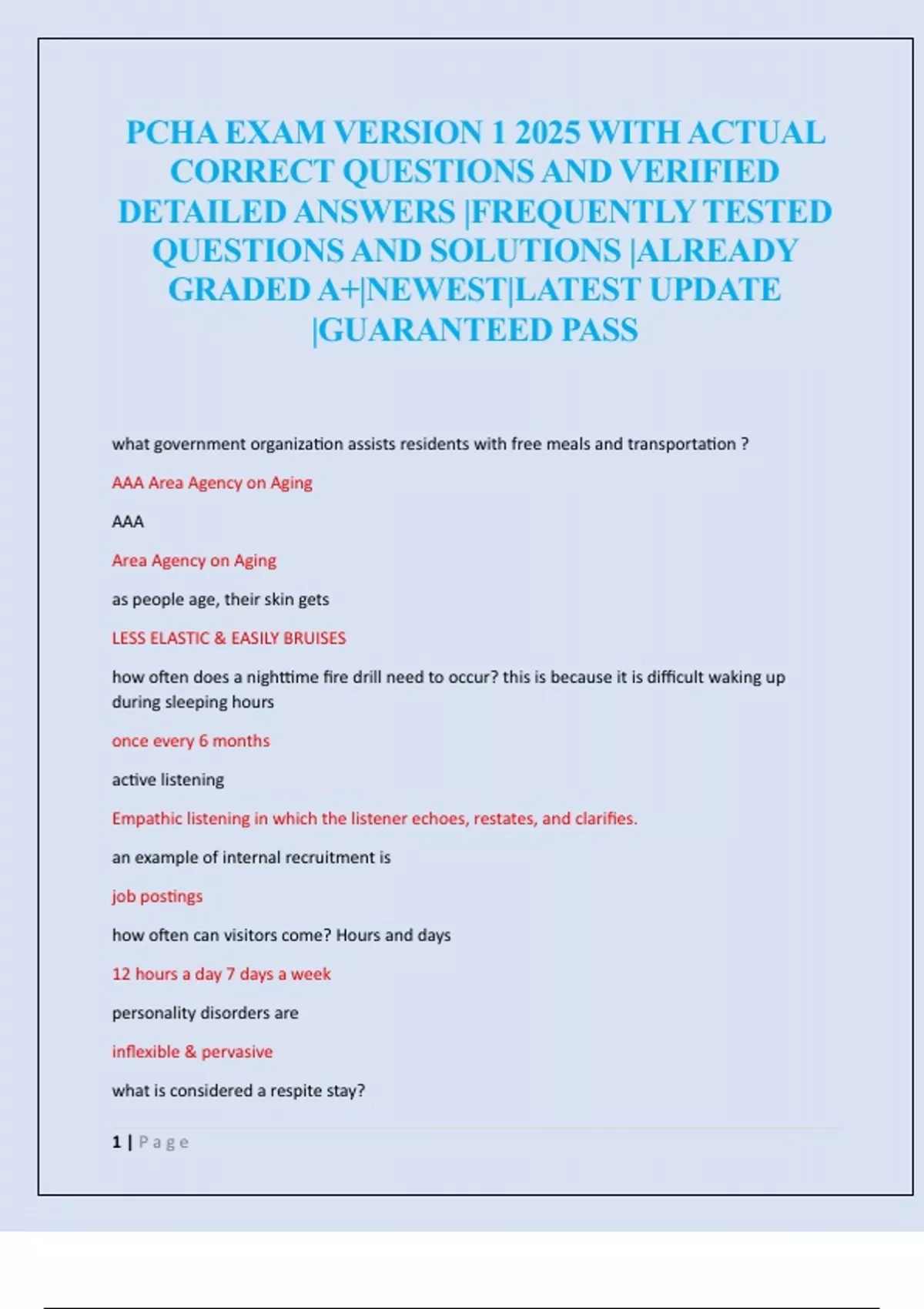 PCHA EXAM VERSION 1 2025 WITH ACTUAL CORRECT QUESTIONS AND VERIFIED DETAILED ANSWERS |FREQUENTLY TESTED QUESTIONS AND SOLUTIONS |ALREADY GRADED A+|NEWEST|LATEST UPDATE |GUARANTEED PASS

what government organization assists residents with free meals and transportation ?

AAA Area Agency on Aging

AAA

Area Agency on Aging

as people age, their skin gets

LESS ELASTIC & EASILY BRUISES

how often does a nighttime fire drill need to occur? this is because it is difficult waking up during sleeping hours

once every 6 months

active listening

Empathic listening in which the listener echoes, restates, and clarifies.

an example of internal recruitment is

job postings

how often can visitors come? Hours and days

12 hours a day 7 days a week

personality disorders are

inflexible & pervasive

what is considered a respite stay?

1 | Page